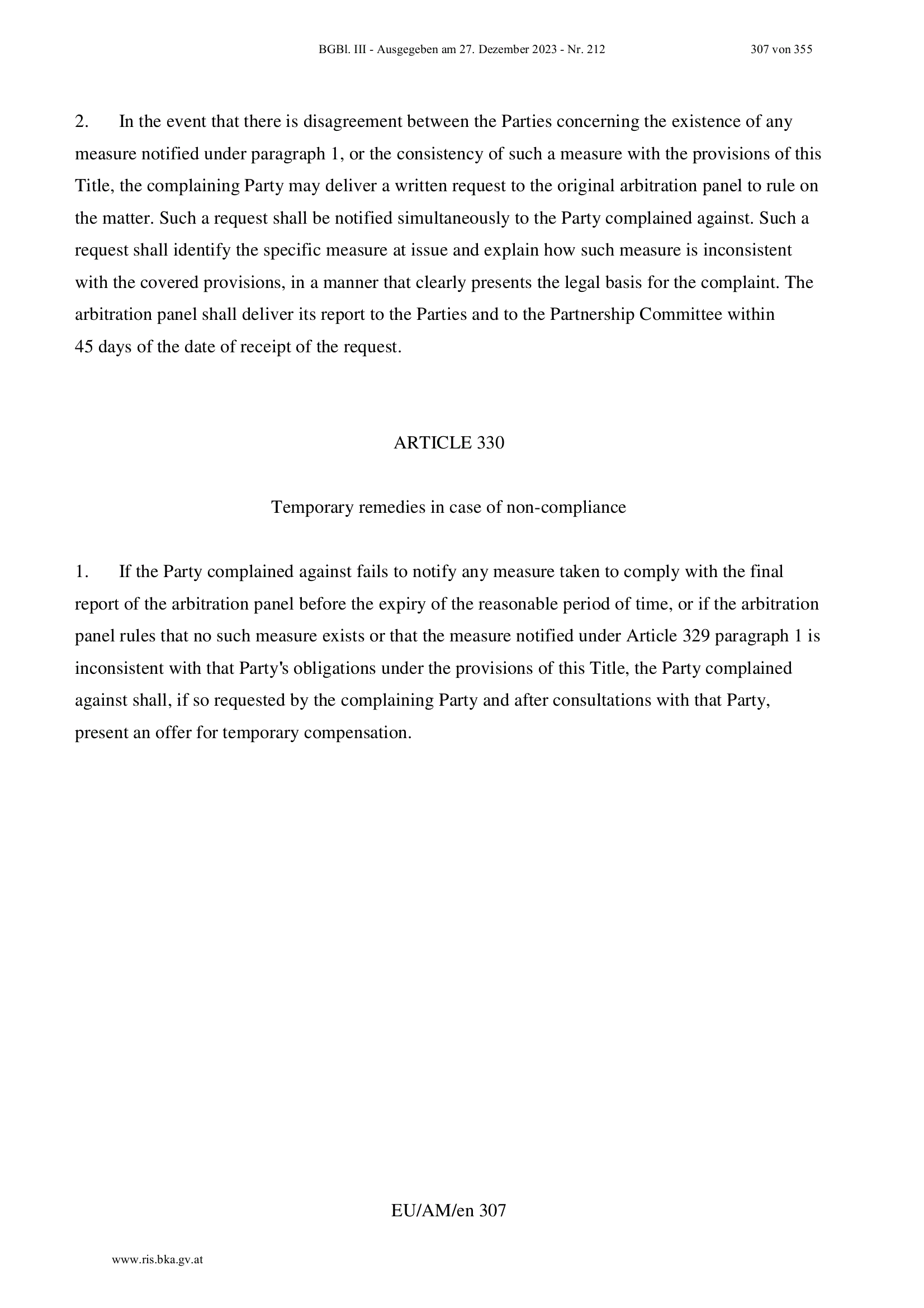 BGBl. III - Ausgegeben am 27. Dezember 2023 - Nr. 212 307 von 355

2. In the event that there is disagreement between the Parties concerning the existence of any measure notified under paragraph 1, or the consistency of such a measure with the provisions of this Title, the complaining Party may deliver a written request to the original arbitration panel to rule on the matter. Such a request shall be notified simultaneously to the Party complained against. Such a request shall identify the specific measure at issue and explain how such measure is inconsistent with the covered provisions, in a manner that clearly presents the legal basis for the complaint. The arbitration panel shall deliver its report to the Parties and to the Partnership Committee within 45 days of the date of receipt of the request.

ARTICLE 330

Temporary remedies in case of non-compliance

1. If the Party complained against fails to notify any measure taken to comply with the final report of the arbitration panel before the expiry of the reasonable period of time, or if the arbitration panel rules that no such measure exists or that the measure notified under Article 329 paragraph 1 is inconsistent with that Party's obligations under the provisions of this Title, the Party complained against shall, if so requested by the complaining Party and after consultations with that Party, present an offer for temporary compensation.

EU/AM/en 307

www.ris.bka.gv.at